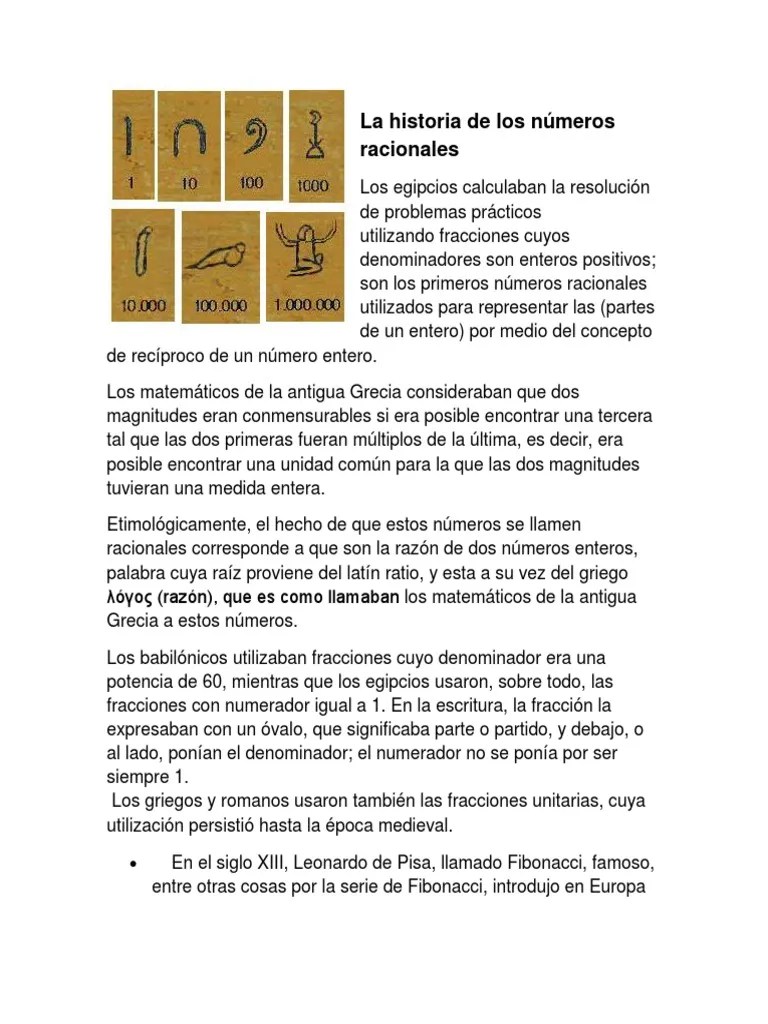 1
10
100
1000
10.000
100.000
1.000.000

La historia de los números racionales

Los egipcios calculaban la resolución de problemas prácticos utilizando fracciones cuyos denominadores son enteros positivos; son los primeros números racionales utilizados para representar las (partes de un entero) por medio del concepto de recíproco de un número entero.

Los matemáticos de la antigua Grecia consideraban que dos magnitudes eran conmensurables si era posible encontrar una tercera tal que las dos primeras fueran múltiplos de la última, es decir, era posible encontrar una unidad común para la que las dos magnitudes tuvieran una medida entera.

Etimológicamente, el hecho de que estos números se llamen racionales corresponde a que son la razón de dos números enteros, palabra cuya raíz proviene del latín ratio, y esta a su vez del griego λόγος (razón), que es como llamaban los matemáticos de la antigua Grecia a estos números.

Los babilónicos utilizaban fracciones cuyo denominador era una potencia de 60, mientras que los egipcios usaron, sobre todo, las fracciones con numerador igual a 1. En la escritura, la fracción la expresaban con un óvalo, que significaba parte o partido, y debajo, o al lado, ponían el denominador; el numerador no se ponía por ser siempre 1.
Los griegos y romanos usaron también las fracciones unitarias, cuya utilización persistió hasta la época medieval.

• En el siglo XIII, Leonardo de Pisa, llamado Fibonacci, famoso, entre otras cosas por la serie de Fibonacci, introdujo en Europa